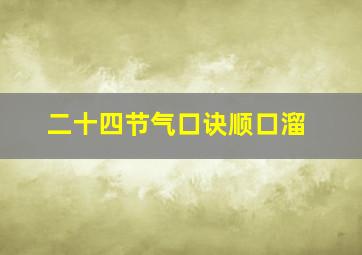 二十四节气口诀顺口溜